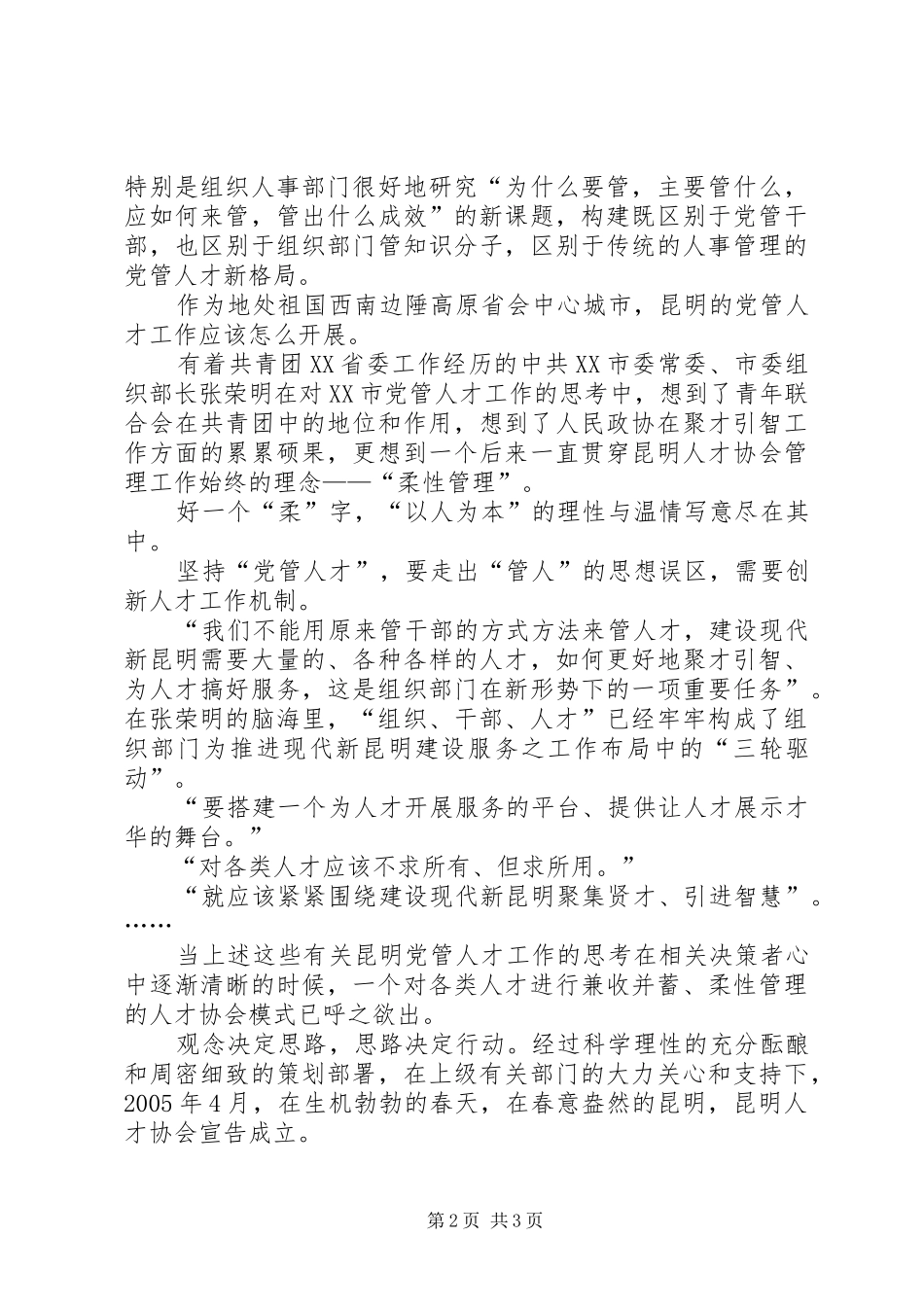 特别是组织人事部门很好地研究“为什么要管，主要管什么，应如何来管，管出什么成效”的新课题，构建既区别于党管干部，也区别于组织部门管知识分子，区别于传统的人事管理的党管人才新格局。

作为地处祖国西南边陲高原省会中心城市，昆明的党管人才工作应该怎么开展。

有着共青团XX省委工作经历的中共XX市委常委、市委组织部长张荣明在对XX市党管人才工作的思考中，想到了青年联合会在共青团中的地位和作用，想到了人民政协在聚才引智工作方面的累累硕果，更想到一个后来一直贯穿昆明人才协会管理工作始终的理念——“柔性管理”。

好一个“柔”字，“以人为本”的理性与温情写意尽在其中。

坚持“党管人才”，要走出“管人”的思想误区，需要创新人才工作机制。

“我们不能用原来管干部的方式方法来管人才，建设现代新昆明需要大量的、各种各样的人才，如何更好地聚才引智、为人才搞好服务，这是组织部门在新形势下的一项重要任务”。在张荣明的脑海里，“组织、干部、人才”已经牢牢构成了组织部门为推进现代新昆明建设服务之工作布局中的“三轮驱动”。

“要搭建一个为人才开展服务的平台、提供让人才展示才华的舞台。”

“对各类人才应该不求所有、但求所用。”

“就应该紧紧围绕建设现代新昆明聚集贤才、引进智慧”。……

当上述这些有关昆明党管人才工作的思考在相关决策者心中逐渐清晰的时候，一个对各类人才进行兼收并蓄、柔性管理的人才协会模式已呼之欲出。

观念决定思路，思路决定行动。经过科学理性的充分酝酿和周密细致的策划部署，在上级有关部门的大力关心和支持下，2005年4月，在生机勃勃的春天，在春意盎然的昆明，昆明人才协会宣告成立。

第2页 共3页